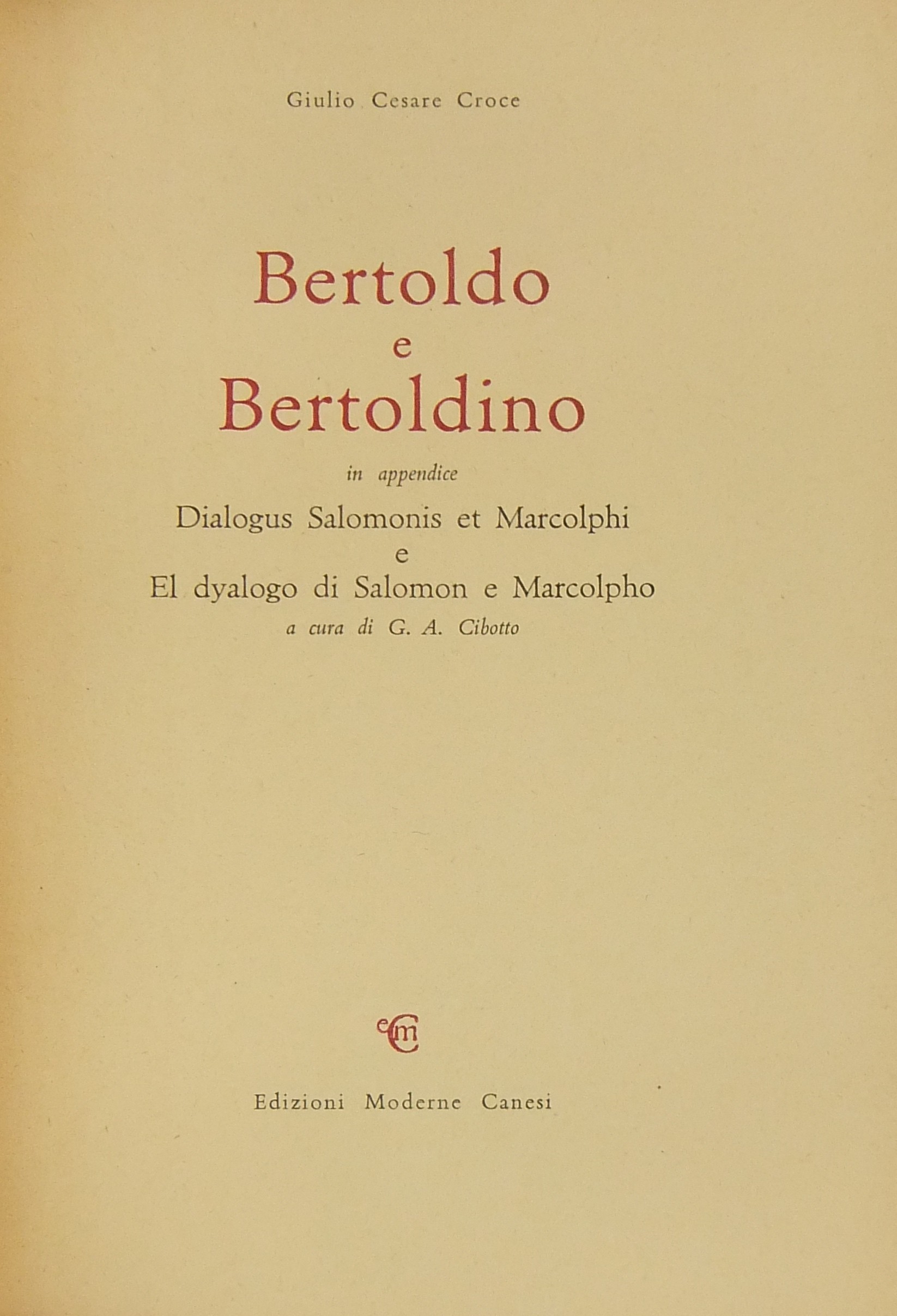 Giulio Cesare Croce

Bertoldo
e
Bertoldino

in appendice

Dialogus Salomonis et Marcolphi
e
El dyalogo di Salomon e Marcolpho

a cura di G. A. Cibotto

ecm

Edizioni Moderne Canesi